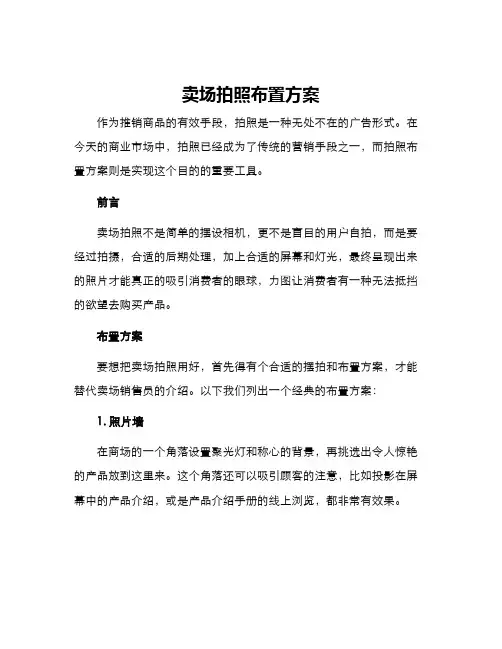 卖场拍照布置方案

作为推销商品的有效手段，拍照是一种无处不在的广告形式。在今天的商业市场中，拍照已经成为了传统的营销手段之一，而拍照布置方案则是实现这个目的的重要工具。

前言

卖场拍照不是简单的摆设相机，更不是盲目的用户自拍，而是要经过拍摄，合适的后期处理，加上合适的屏幕和灯光，最终呈现出来的照片才能真正的吸引消费者的眼球，力图让消费者有一种无法抵挡的欲望去购买产品。

布置方案

要想把卖场拍照用好，首先得有个合适的摆拍和布置方案，才能替代卖场销售员的介绍。以下我们列出一个经典的布置方案：

1. 照片墙

在商场的一个角落设置聚光灯和称心的背景，再挑选出令人惊艳的产品放到这里来。这个角落还可以吸引顾客的注意，比如投影在屏幕中的产品介绍，或是产品介绍手册的线上浏览，都非常有效果。